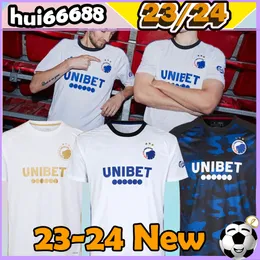 hui66688

23/24

UNIBET

UNIBET

UNIBET

UNIBET

UNIBET

23-24 New